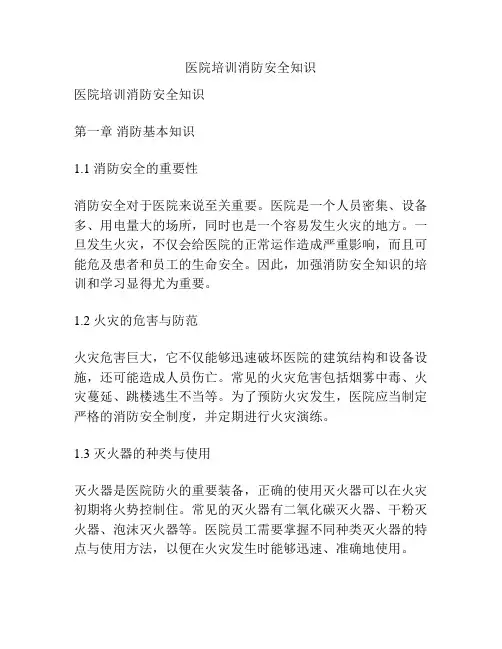 医院培训消防安全知识

医院培训消防安全知识

第一章 消防基本知识

1.1 消防安全的重要性

消防安全对于医院来说至关重要。医院是一个人员密集、设备多、用电量大的场所，同时也是一个容易发生火灾的地方。一旦发生火灾，不仅会给医院的正常运作造成严重影响，而且可能危及患者和员工的生命安全。因此，加强消防安全知识的培训和学习显得尤为重要。

1.2 火灾的危害与防范

火灾危害巨大，它不仅能够迅速破坏医院的建筑结构和设备设施，还可能造成人员伤亡。常见的火灾危害包括烟雾中毒、火灾蔓延、跳楼逃生不当等。为了预防火灾发生，医院应当制定严格的消防安全制度，并定期进行火灾演练。

1.3 灭火器的种类与使用

灭火器是医院防火的重要装备，正确的使用灭火器可以在火灾初期将火势控制住。常见的灭火器有二氧化碳灭火器、干粉灭火器、泡沫灭火器等。医院员工需要掌握不同种类灭火器的特点与使用方法，以便在火灾发生时能够迅速、准确地使用。